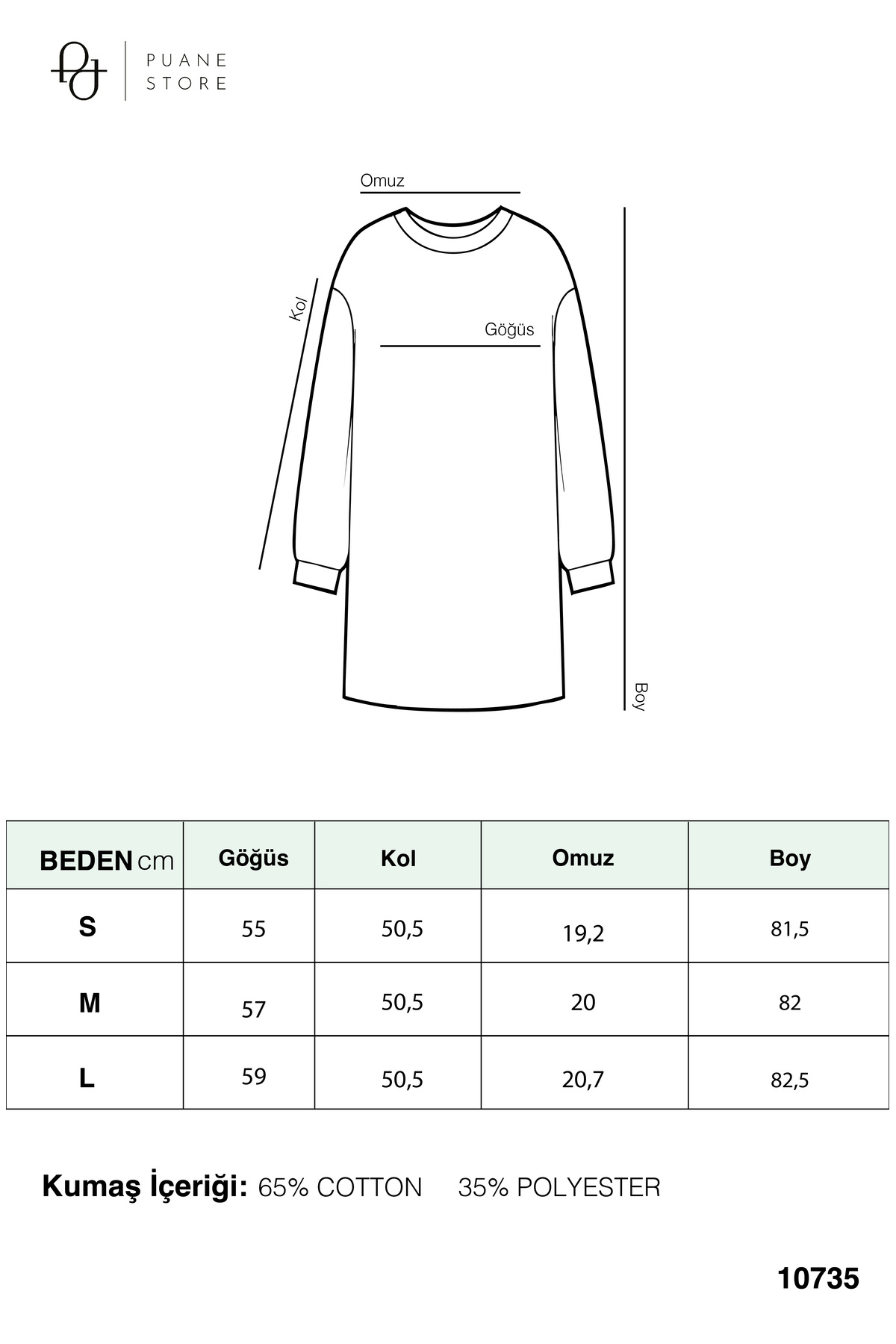 PUANE STORE

Omuz

Kol

Göğüs

Boy

| BEDEN cm | Göğüs | Kol | Omuz | Boy |
|---|---|---|---|---|
| S | 55 | 50,5 | 19,2 | 81,5 |
| M | 57 | 50,5 | 20 | 82 |
| L | 59 | 50,5 | 20,7 | 82,5 |

Kumaş İçeriği: 65% COTTON 35% POLYESTER

10735